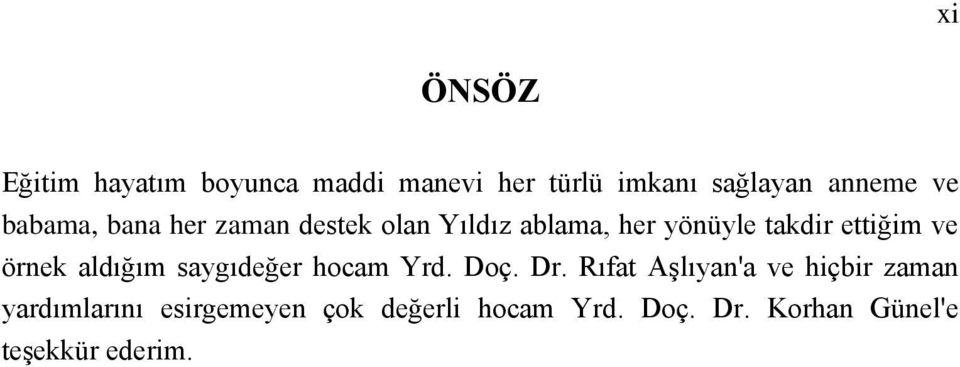 xi

ÖNSÖZ

Eğitim hayatım boyunca maddi manevi her türlü imkanı sağlayan anneme ve babama, bana her zaman destek olan Yıldız ablama, her yönüyle takdir ettiğim ve örnek aldığım saygıdeğer hocam Yrd. Doç. Dr. Rıfat Aşlıyan'a ve hiçbir zaman yardımlarını esirgemeyen çok değerli hocam Yrd. Doç. Dr. Korhan Günel'e teşekkür ederim.